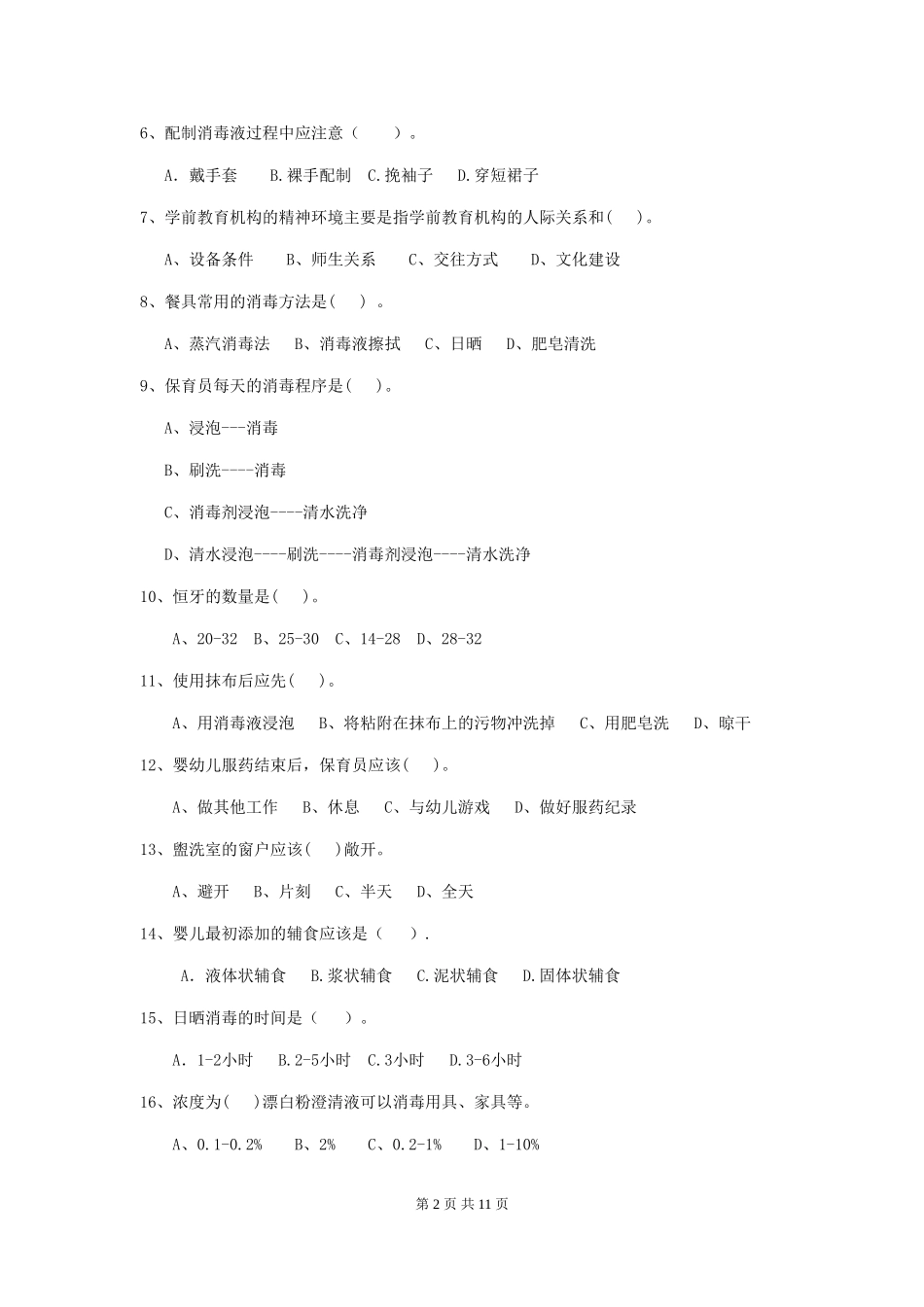 6、配制消毒液过程中应注意（　　）。

A. 戴手套　　B.裸手配制　C.挽袖子　　D.穿短裙子

7、学前教育机构的精神环境主要是指学前教育机构的人际关系和(　)。

A、设备条件　　B、师生关系　　C、交往方式　　D、文化建设

8、餐具常用的消毒方法是(　)　。

A、蒸汽消毒法　　B、消毒液擦拭　　C、日晒　　D、肥皂清洗

9、保育员每天的消毒程序是(　)。

A、浸泡---消毒

B、刷洗----消毒

C、消毒剂浸泡----清水洗净

D、清水浸泡----刷洗----消毒剂浸泡----清水洗净

10、恒牙的数量是(　)。

A、20-32　B、25-30　C、14-28　D、28-32

11、使用抹布后应先(　)。

A、用消毒液浸泡　　B、将粘附在抹布上的污物冲洗掉　　C、用肥皂洗　　D、晾干

12、婴幼儿服药结束后，保育员应该(　)。

A、做其他工作　　B、休息　　C、与幼儿游戏　　D、做好服药纪录

13、盥洗室的窗户应该(　)敞开。

A、避开　　B、片刻　　C、半天　　D、全天

14、婴儿最初添加的辅食应该是（　　）.

A. 液体状辅食　　B.浆状辅食　C.泥状辅食　D.固体状辅食

15、日晒消毒的时间是（　　）。

A. 1-2小时　　B.2-5小时　C.3小时　　D.3-6小时

16、浓度为(　)漂白粉澄清液可以消毒用具、家具等。

A、0.1-0.2%　　B、2%　　C、0.2-1%　　D、1-10%

第 2 页 共 11 页